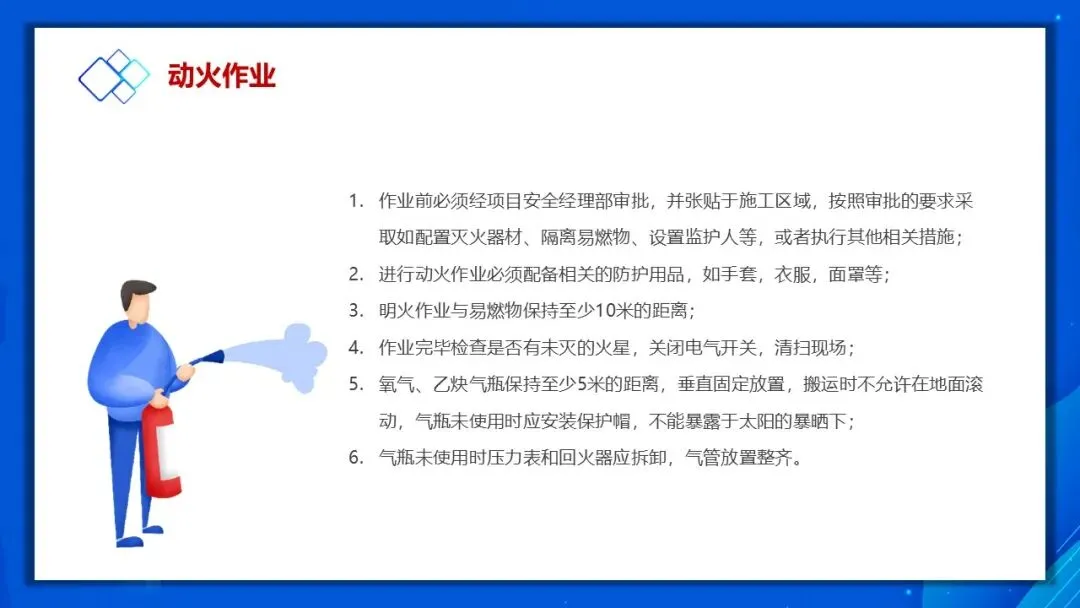 动火作业

1.作业前必须经项目安全经理部审批，并张贴于施工区域，按照审批的要求采取如配置灭火器材、隔离易燃物、设置监护人等，或者执行其他相关措施；

2.进行动火作业必须配备相关的防护用品，如手套，衣服，面罩等；

3.明火作业与易燃物保持至少10米的距离；

4.作业完毕检查是否有未灭的火星，关闭电气开关，清扫现场；

5.氧气、乙炔气瓶保持至少5米的距离，垂直固定放置，搬运时不允许在地面滚动，气瓶未使用时应安装保护帽，不能暴露于太阳的暴晒下；

6.气瓶未使用时压力表和回火器应拆卸，气管放置整齐。